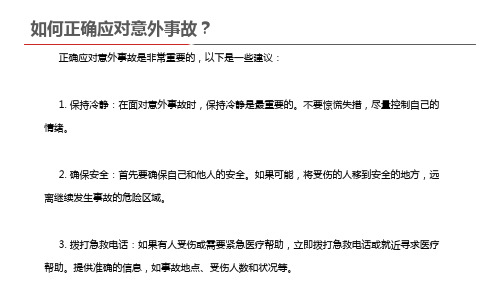 如何正确应对意外事故？

正确应对意外事故是非常重要的，以下是一些建议：

1. 保持冷静：在面对意外事故时，保持冷静是最重要的。不要惊慌失措，尽量控制自己的情绪。

2. 确保安全：首先要确保自己和他人的安全。如果可能，将受伤的人移到安全的地方，远离继续发生事故的危险区域。

3. 拨打急救电话：如果有人受伤或需要紧急医疗帮助，立即拨打急救电话或就近寻求医疗帮助。提供准确的信息，如事故地点、受伤人数和状况等。